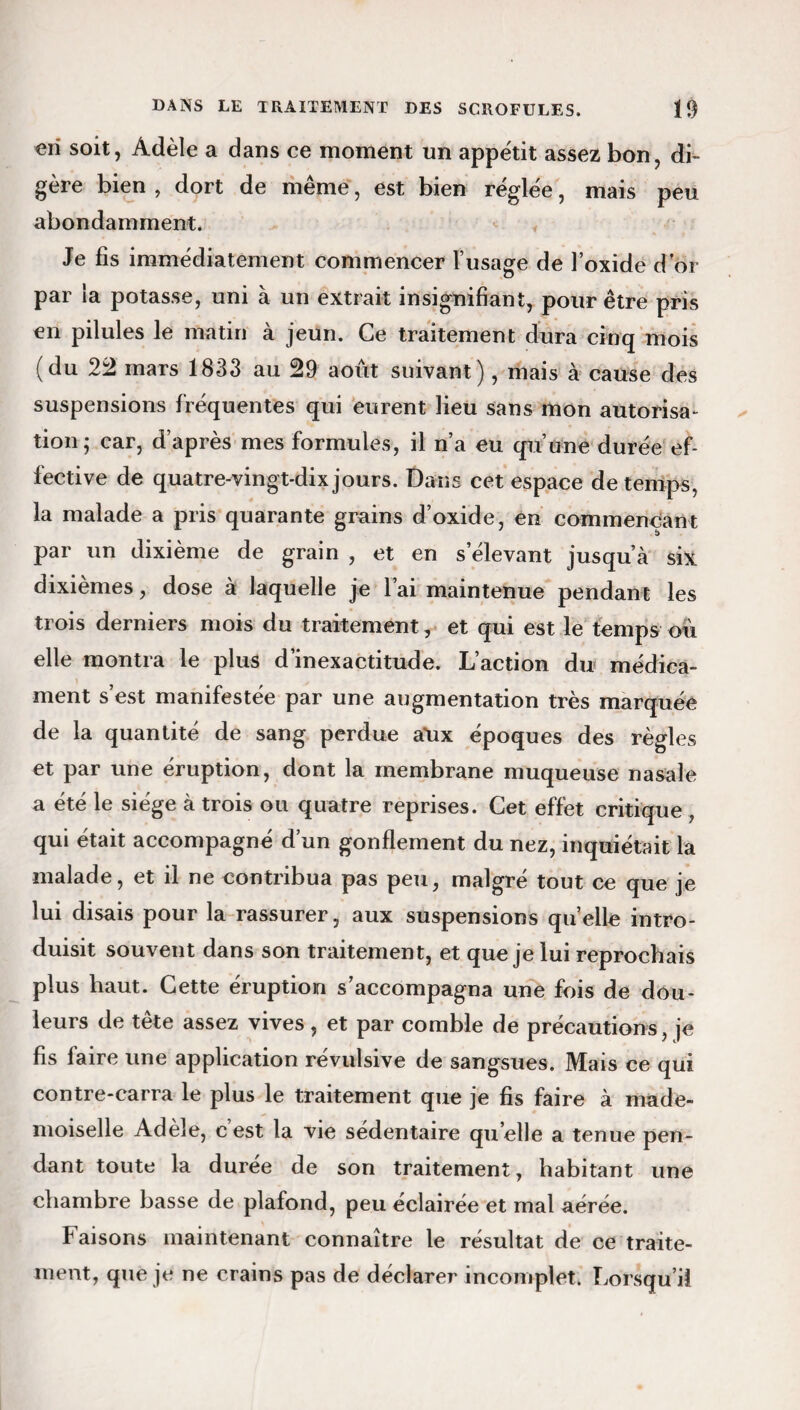 DANS LE TRAITEMENT DES SCROFULES. 19

en soit, Adèle a dans ce moment un appétit assez bon, digère bien, dort de même, est bien réglée, mais peu abondamment.

Je fis immédiatement commencer l'usage de l'oxide d'or par la potasse, uni à un extrait insignifiant, pour être pris en pilules le matin à jeun. Ce traitement dura cinq mois (du 22 mars 1833 au 29 août suivant), mais à cause des suspensions fréquentes qui eurent lieu sans mon autorisation; car, d'après mes formules, il n'a eu qu'une durée effective de quatre-vingt-dix jours. Dans cet espace de temps, la malade a pris quarante grains d'oxide, en commençant par un dixième de grain, et en s'élevant jusqu'à six dixièmes, dose à laquelle je l'ai maintenue pendant les trois derniers mois du traitement, et qui est le temps où elle montra le plus d'inexactitude. L'action du médicament s'est manifestée par une augmentation très marquée de la quantité de sang perdue aux époques des règles et par une éruption, dont la membrane muqueuse nasale a été le siége à trois ou quatre reprises. Cet effet critique, qui était accompagné d'un gonflement du nez, inquiétait la malade, et il ne contribua pas peu, malgré tout ce que je lui disais pour la rassurer, aux suspensions qu'elle introduisit souvent dans son traitement, et que je lui reprochais plus haut. Cette éruption s'accompagna une fois de douleurs de tête assez vives, et par comble de précautions, je fis faire une application révulsive de sangsues. Mais ce qui contre-carra le plus le traitement que je fis faire à mademoiselle Adèle, c'est la vie sédentaire qu'elle a tenue pendant toute la durée de son traitement, habitant une chambre basse de plafond, peu éclairée et mal aérée.

Faisons maintenant connaître le résultat de ce traitement, que je ne crains pas de déclarer incomplet. Lorsqu'il